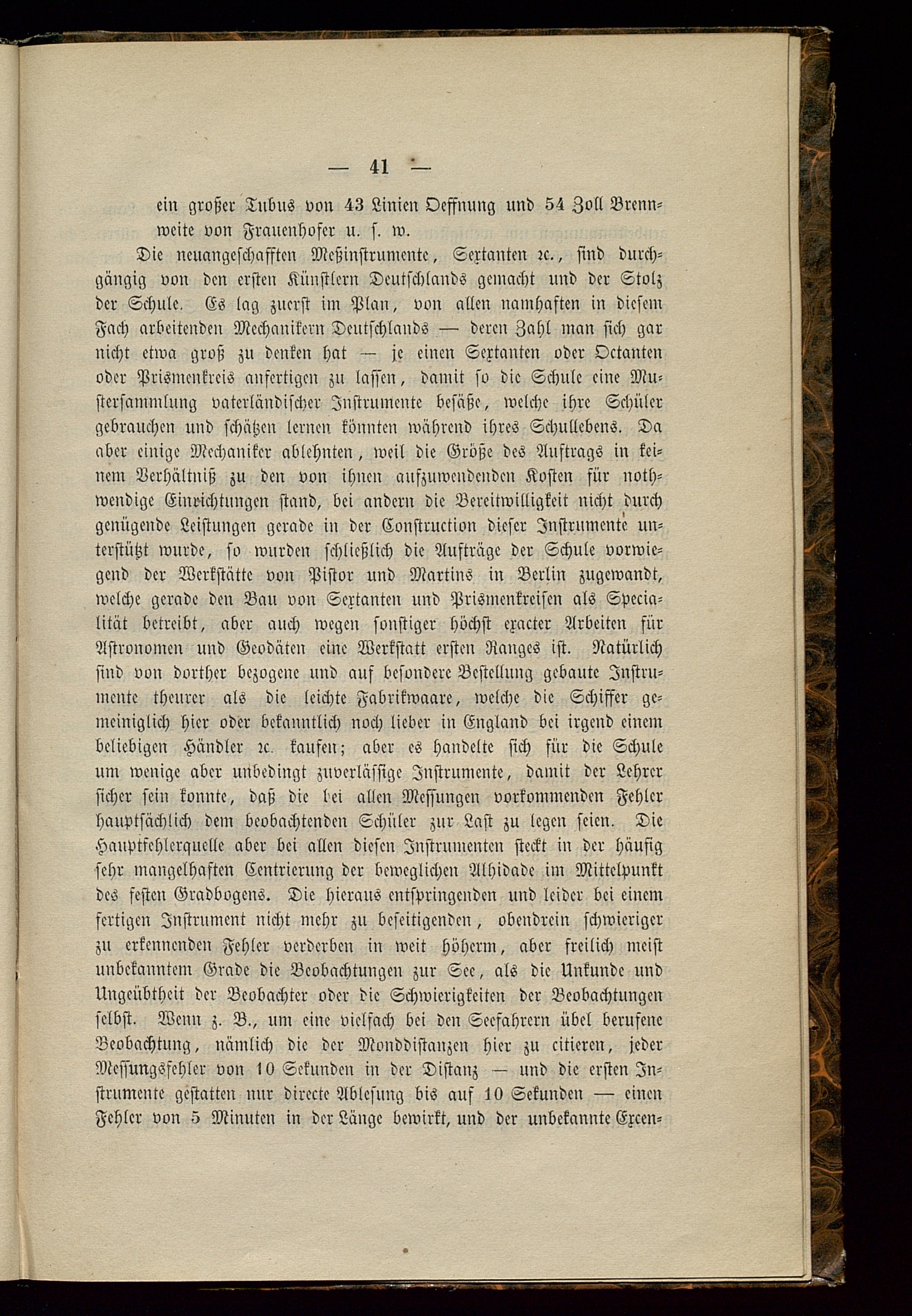 — 41 —

ein großer Tubus von 43 Linien Oeffnung und 54 Zoll Brennweite von Frauenhofer u. s. w.

Die neuangeschafften Meßinstrumente, Sextanten ꝛc., sind durchgängig von den ersten Künstlern Deutschlands gemacht und der Stolz der Schule. Es lag zuerst im Plan, von allen namhaften in diesem Fach arbeitenden Mechanikern Deutschlands — deren Zahl man sich gar nicht etwa groß zu denken hat — je einen Sextanten oder Octanten oder Prismenkreis anfertigen zu lassen, damit so die Schule eine Mustersammlung vaterländischer Instrumente besäße, welche ihre Schüler gebrauchen und schätzen lernen könnten während ihres Schullebens. Da aber einige Mechaniker ablehnten, weil die Größe des Auftrags in keinem Verhältniß zu den von ihnen aufzuwendenden Kosten für nothwendige Einrichtungen stand, bei andern die Bereitwilligkeit nicht durch genügende Leistungen gerade in der Construction dieser Instrumente unterstützt wurde, so wurden schließlich die Aufträge der Schule vorwiegend der Werkstätte von Pistor und Martins in Berlin zugewandt, welche gerade den Bau von Sextanten und Prismenkreisen als Specialität betreibt, aber auch wegen sonstiger höchst exacter Arbeiten für Astronomen und Geodäten eine Werkstatt ersten Ranges ist. Natürlich sind von dorther bezogene und auf besondere Bestellung gebaute Instrumente theurer als die leichte Fabrikwaare, welche die Schiffer gemeiniglich hier oder bekanntlich noch lieber in England bei irgend einem beliebigen Händler ꝛc. kaufen; aber es handelte sich für die Schule um wenige aber unbedingt zuverlässige Instrumente, damit der Lehrer sicher sein konnte, daß die bei allen Messungen vorkommenden Fehler hauptsächlich dem beobachtenden Schüler zur Last zu legen seien. Die Hauptfehlerquelle aber bei allen diesen Instrumenten steckt in der häufig sehr mangelhaften Centrierung der beweglichen Alhidade im Mittelpunkt des festen Gradbogens. Die hieraus entspringenden und leider bei einem fertigen Instrument nicht mehr zu beseitigenden, obendrein schwieriger zu erkennenden Fehler verderben in weit höherm, aber freilich meist unbekanntem Grade die Beobachtungen zur See, als die Unkunde und Ungeübtheit der Beobachter oder die Schwierigkeiten der Beobachtungen selbst. Wenn z. B., um eine vielfach bei den Seefahrern übel berufene Beobachtung, nämlich die der Monddistanzen hier zu citieren, jeder Messungsfehler von 10 Sekunden in der Distanz — und die ersten Instrumente gestatten nur directe Ablesung bis auf 10 Sekunden — einen Fehler von 5 Minuten in der Länge bewirkt, und der unbekannte Excen-